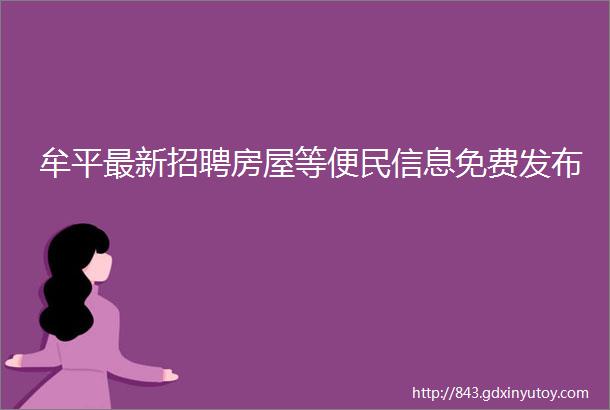 牟平最新招聘房屋等便民信息免费发布

http://843.gdxinyutoy.com